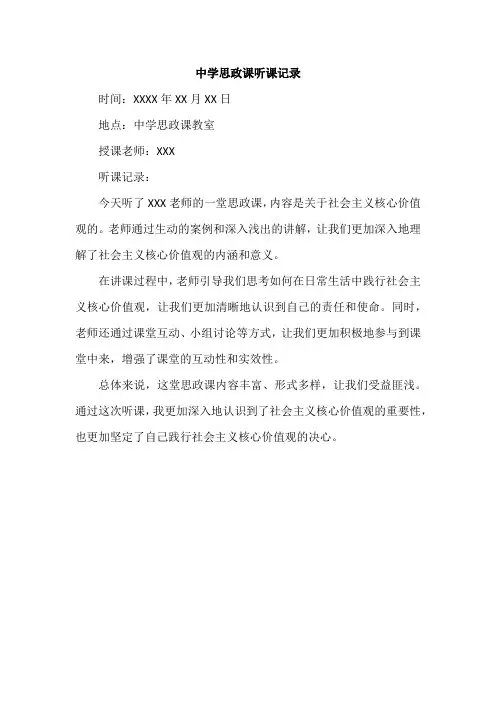 中学思政课听课记录

时间：XXXX年XX月XX日

地点：中学思政课教室

授课老师：XXX

听课记录：

今天听了XXX老师的一堂思政课，内容是关于社会主义核心价值观的。老师通过生动的案例和深入浅出的讲解，让我们更加深入地理解了社会主义核心价值观的内涵和意义。

在讲课过程中，老师引导我们思考如何在日常生活中践行社会主义核心价值观，让我们更加清晰地认识到自己的责任和使命。同时，老师还通过课堂互动、小组讨论等方式，让我们更加积极地参与到课堂中来，增强了课堂的互动性和实效性。

总体来说，这堂思政课内容丰富、形式多样，让我们受益匪浅。通过这次听课，我更加深入地认识到了社会主义核心价值观的重要性，也更加坚定了自己践行社会主义核心价值观的决心。